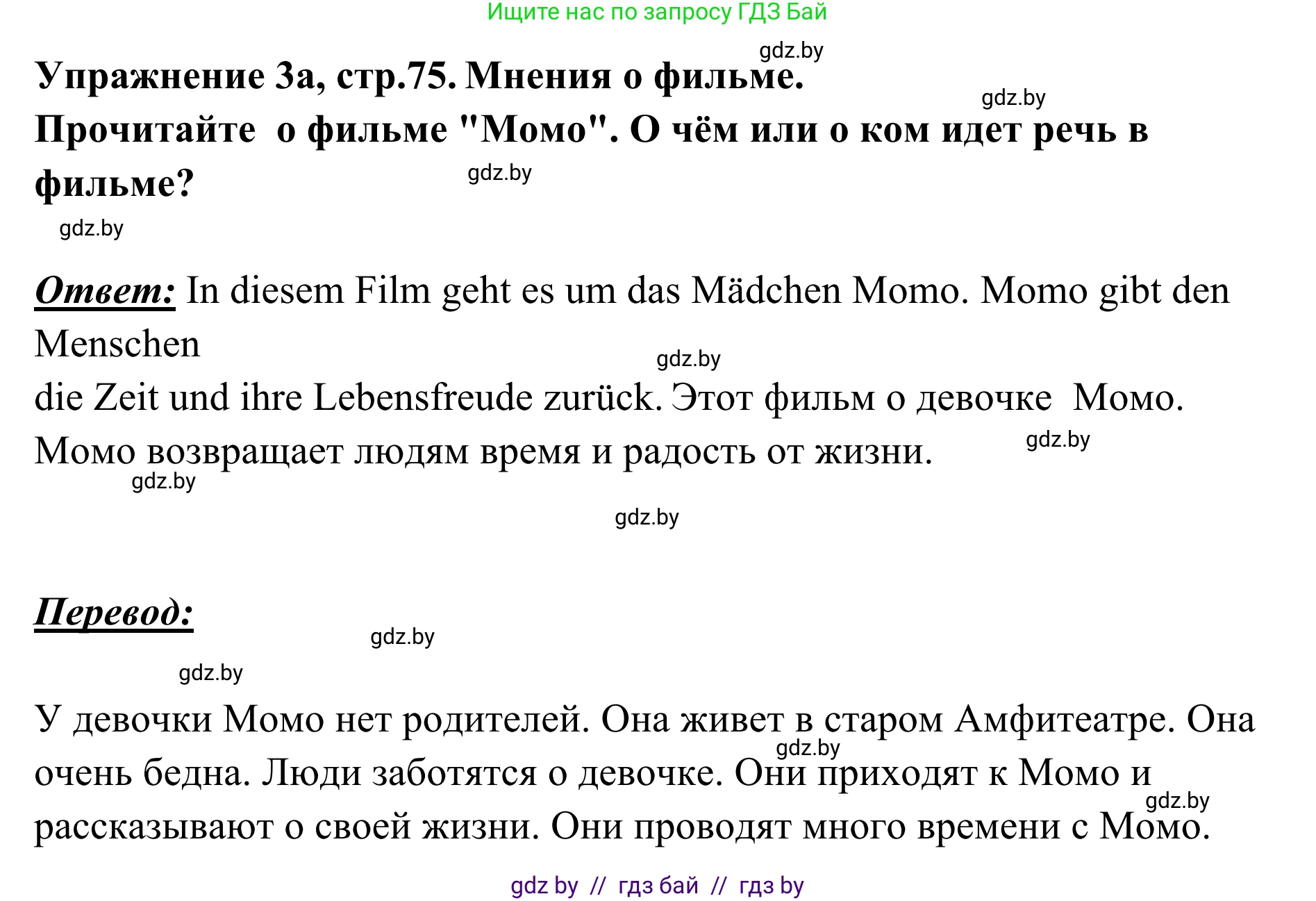 Ищите нас по запросу ГДЗ Бай

gdz.by

Упражнение 3а, стр.75. Мнения о фильме.

gdz.by

Прочитайте о фильме "Момо". О чём или о ком идет речь в фильме?

gdz.by

gdz.by

Ответ: In diesem Film geht es um das Mädchen Momo. Momo gibt den Menschen

gdz.by

die Zeit und ihre Lebensfreude zurück. Этот фильм о девочке Момо. Момо возвращает людям время и радость от жизни.

gdz.by

gdz.by

gdz.by

Перевод:

gdz.by

gdz.by

У девочки Момо нет родителей. Она живет в старом Амфитеатре. Она очень бедна. Люди заботятся о девочке. Они приходят к Момо и рассказывают о своей жизни. Они проводят много времени с Момо.

gdz.by

gdz.by

gdz by // гдз бай // гдз by